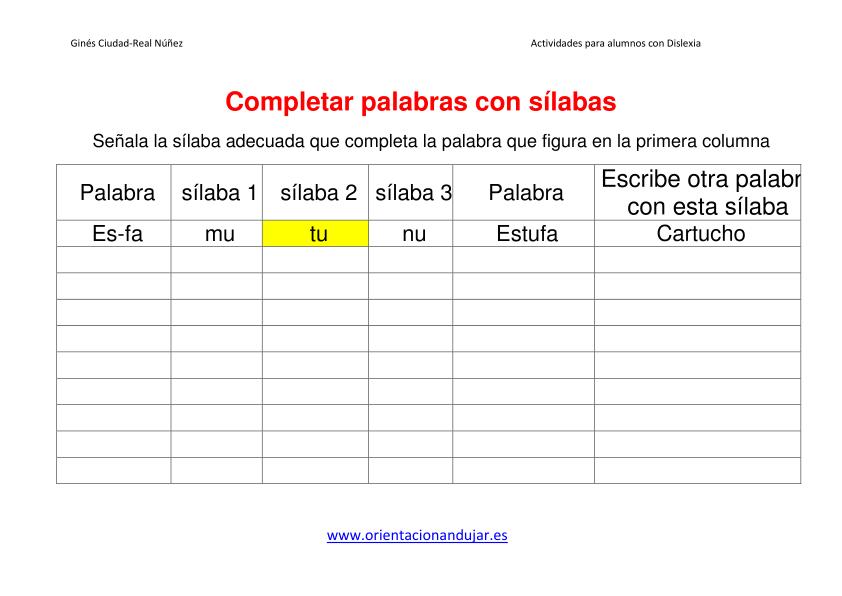 Ginés Ciudad-Real Núñez

Actividades para alumnos con Dislexia

Completar palabras con sílabas

Señala la sílaba adecuada que completa la palabra que figura en la primera columna

| Palabra | sílaba 1 | sílaba 2 | sílaba 3 | Palabra | Escribe otra palabr con esta sílaba |
|---|---|---|---|---|---|
| Es-fa | mu | tu | nu | Estufa | Cartucho |
| | | | | | |
| | | | | | |
| | | | | | |
| | | | | | |
| | | | | | |
| | | | | | |
| | | | | | |
| | | | | | |
| | | | | | |

www.orientacionandujar.es